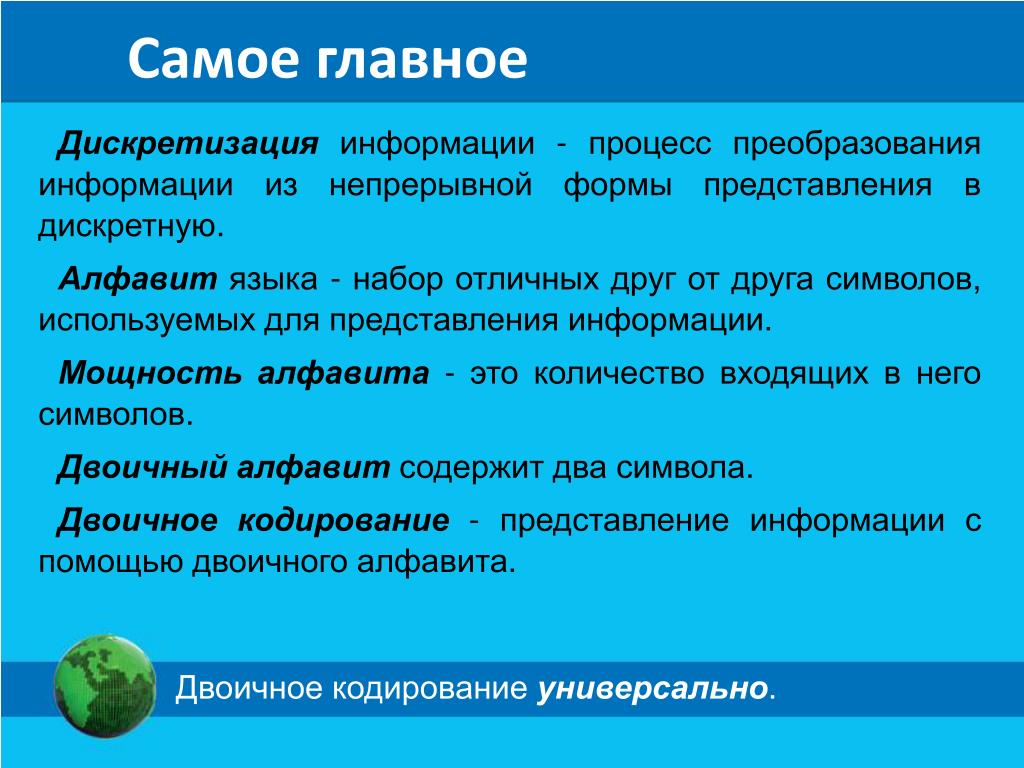 Самое главное

Дискретизация информации - процесс преобразования информации из непрерывной формы представления в дискретную.

Алфавит языка - набор отличных друг от друга символов, используемых для представления информации.

Мощность алфавита - это количество входящих в него символов.

Двоичный алфавит содержит два символа.

Двоичное кодирование - представление информации с помощью двоичного алфавита.

Двоичное кодирование универсально.